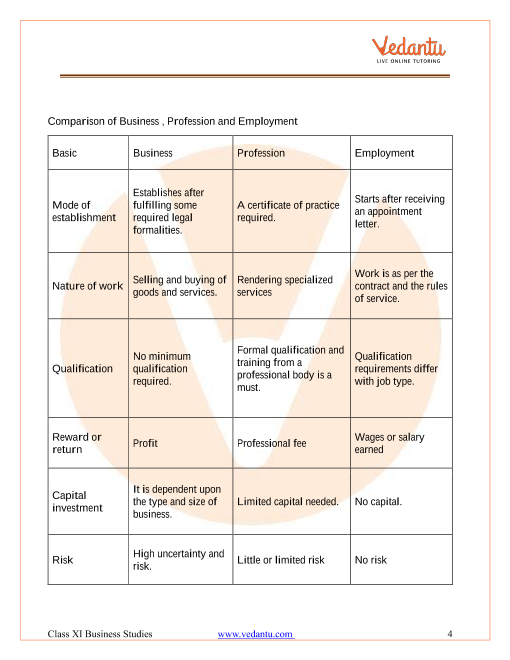 Vedantu
LIVE ONLINE TUTORING

Comparison of Business , Profession and Employment

| Basic | Business | Profession | Employment |
|---|---|---|---|
| Mode of establishment | Establishes after fulfilling some required legal formalities. | A certificate of practice required. | Starts after receiving an appointment letter. |
| Nature of work | Selling and buying of goods and services. | Rendering specialized services | Work is as per the contract and the rules of service. |
| Qualification | No minimum qualification required. | Formal qualification and training from a professional body is a must. | Qualification requirements differ with job type. |
| Reward or return | Profit | Professional fee | Wages or salary earned |
| Capital investment | It is dependent upon the type and size of business. | Limited capital needed. | No capital. |
| Risk | High uncertainty and risk. | Little or limited risk | No risk |

Class XI Business Studies www.vedantu.com 4